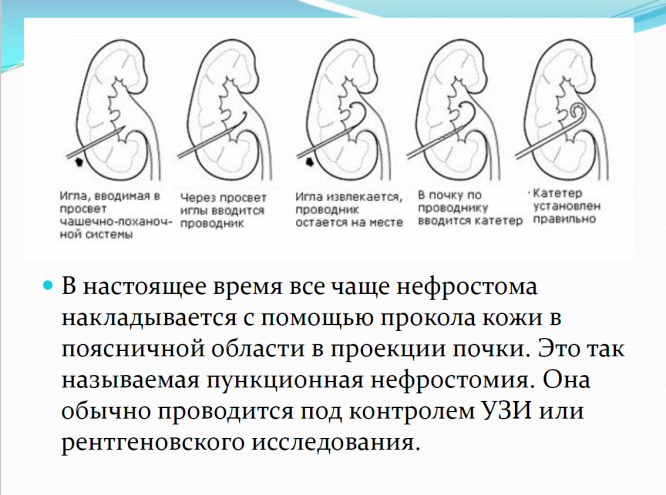 Игла, вводимая в просвет чашечно-лоханочной системы

Через просвет иглы вводится проводник

Игла извлекается, проводник остается на месте

В почку по проводнику вводится катетер

Катетер установлен правильно

В настоящее время все чаще нефростома накладывается с помощью прокола кожи в поясничной области в проекции почки. Это так называемая пункционная нефростомия. Она обычно проводится под контролем УЗИ или рентгеновского исследования.